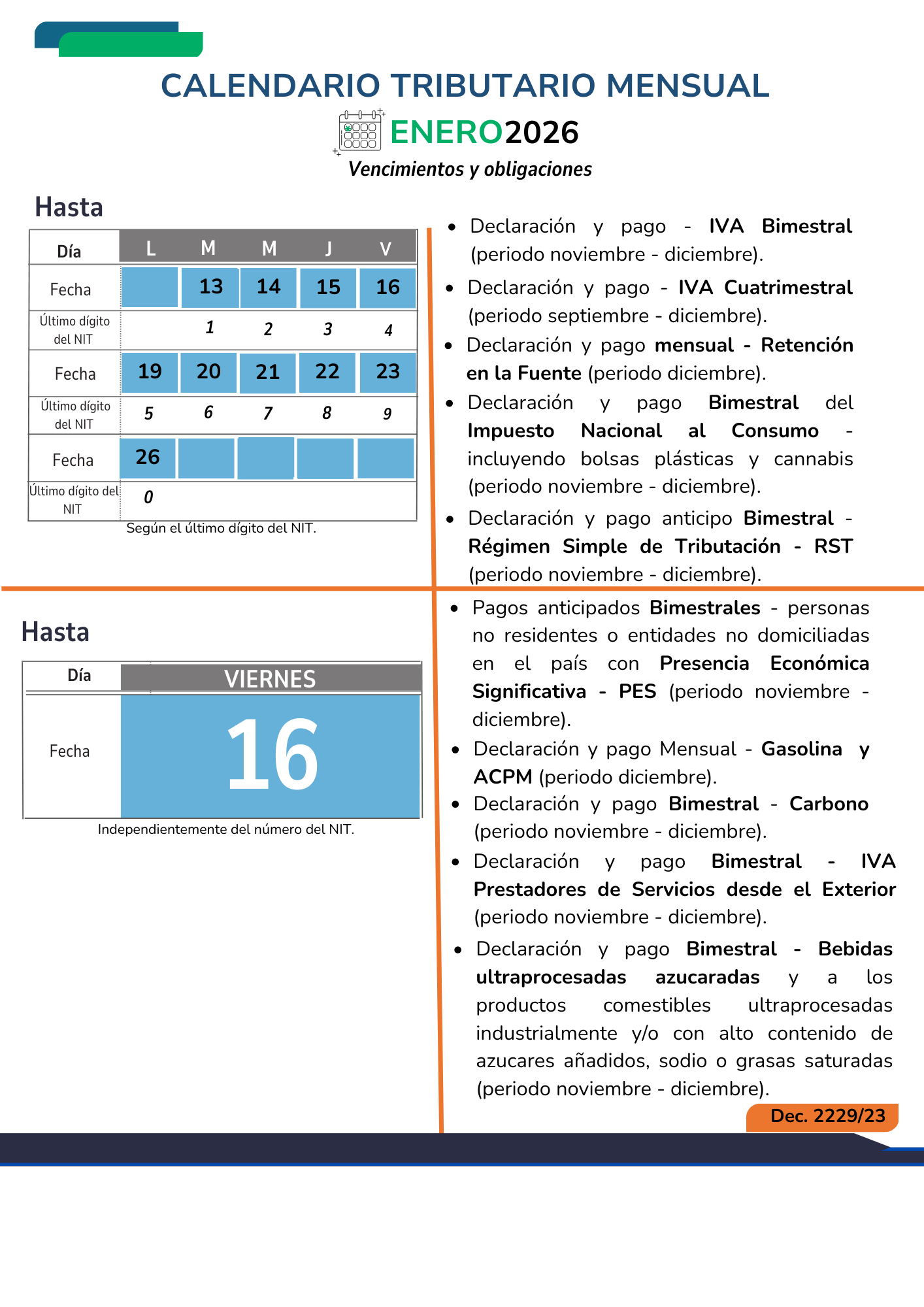 CALENDARIO TRIBUTARIO MENSUAL

ENERO2026

Vencimientos y obligaciones

Hasta

| Día | L | M | M | J | V |
|---|---|---|---|---|---|
| Fecha | | 13 | 14 | 15 | 16 |
| Último dígito del NIT | | 1 | 2 | 3 | 4 |
| Fecha | 19 | 20 | 21 | 22 | 23 |
| Último dígito del NIT | 5 | 6 | 7 | 8 | 9 |
| Fecha | 26 | | | | |
| Último dígito del NIT | 0 | | | | |

Según el último dígito del NIT.

- Declaración y pago - IVA Bimestral (periodo noviembre - diciembre).
- Declaración y pago - IVA Cuatrimestral (periodo septiembre - diciembre).
- Declaración y pago mensual - Retención en la Fuente (periodo diciembre).
- Declaración y pago Bimestral del Impuesto Nacional al Consumo - incluyendo bolsas plásticas y cannabis (periodo noviembre - diciembre).
- Declaración y pago anticipo Bimestral - Régimen Simple de Tributación - RST (periodo noviembre - diciembre).

Hasta

| Día | VIERNES |
|---|---|
| Fecha | 16 |

Independientemente del número del NIT.

- Pagos anticipados Bimestrales - personas no residentes o entidades no domiciliadas en el país con Presencia Económica Significativa - PES (periodo noviembre - diciembre).
- Declaración y pago Mensual - Gasolina y ACPM (periodo diciembre).
- Declaración y pago Bimestral - Carbono (periodo noviembre - diciembre).
- Declaración y pago Bimestral - IVA Prestadores de Servicios desde el Exterior (periodo noviembre - diciembre).
- Declaración y pago Bimestral - Bebidas ultraprocesadas azucaradas y a los productos comestibles ultraprocesadas industrialmente y/o con alto contenido de azucares añadidos, sodio o grasas saturadas (periodo noviembre - diciembre).

Dec. 2229/23